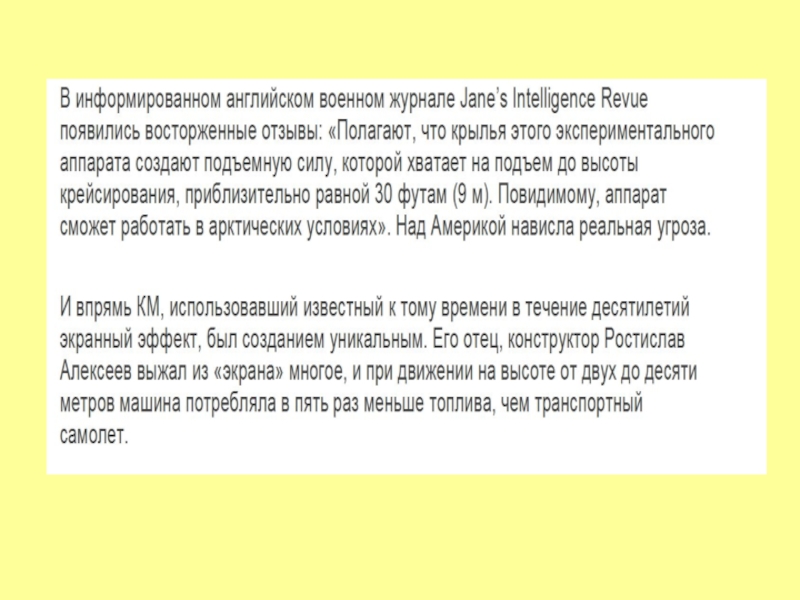 В информированном английском военном журнале Jane's Intelligence Revue появились восторженные отзывы: «Полагают, что крылья этого экспериментального аппарата создают подъемную силу, которой хватает на подъем до высоты крейсирования, приблизительно равной 30 футам (9 м). Повидимому, аппарат сможет работать в арктических условиях». Над Америкой нависла реальная угроза.

И впрямь КМ, использовавший известный к тому времени в течение десятилетий экранный эффект, был созданием уникальным. Его отец, конструктор Ростислав Алексеев выжал из «экрана» многое, и при движении на высоте от двух до десяти метров машина потребляла в пять раз меньше топлива, чем транспортный самолет.